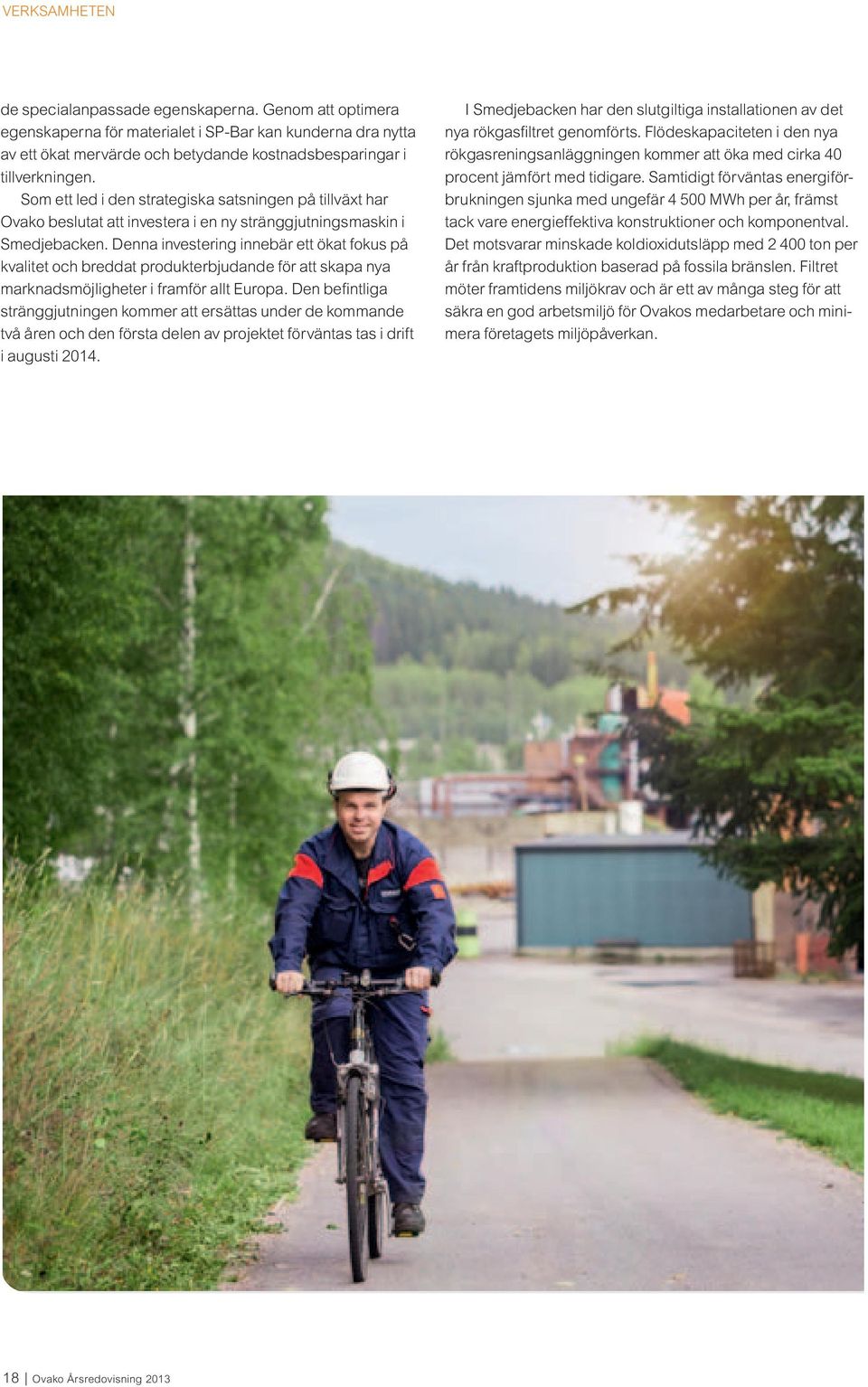 VERKSAMHETEN

de specialanpassade egenskaperna. Genom att optimera egenskaperna för materialet i SP-Bar kan kunderna dra nytta av ett ökat mervärde och betydande kostnadsbesparingar i tillverkningen.

Som ett led i den strategiska satsningen på tillväxt har Ovako beslutat att investera i en ny stränggjutningsmaskin i Smedjebacken. Denna investering innebär ett ökat fokus på kvalitet och breddat produkterbjudande för att skapa nya marknadsmöjligheter i framför allt Europa. Den befintliga stränggjutningen kommer att ersättas under de kommande två åren och den första delen av projektet förväntas tas i drift i augusti 2014.

I Smedjebacken har den slutgiltiga installationen av det nya rökgasfiltret genomförts. Flödeskapaciteten i den nya rökgasreningsanläggningen kommer att öka med cirka 40 procent jämfört med tidigare. Samtidigt förväntas energiförbrukningen sjunka med ungefär 4 500 MWh per år, främst tack vare energieffektiva konstruktioner och komponentval. Det motsvarar minskade koldioxidutsläpp med 2 400 ton per år från kraftproduktion baserad på fossila bränslen. Filtret möter framtidens miljökrav och är ett av många steg för att säkra en god arbetsmiljö för Ovakos medarbetare och minimera företagets miljöpåverkan.

18 | Ovako Årsredovisning 2013